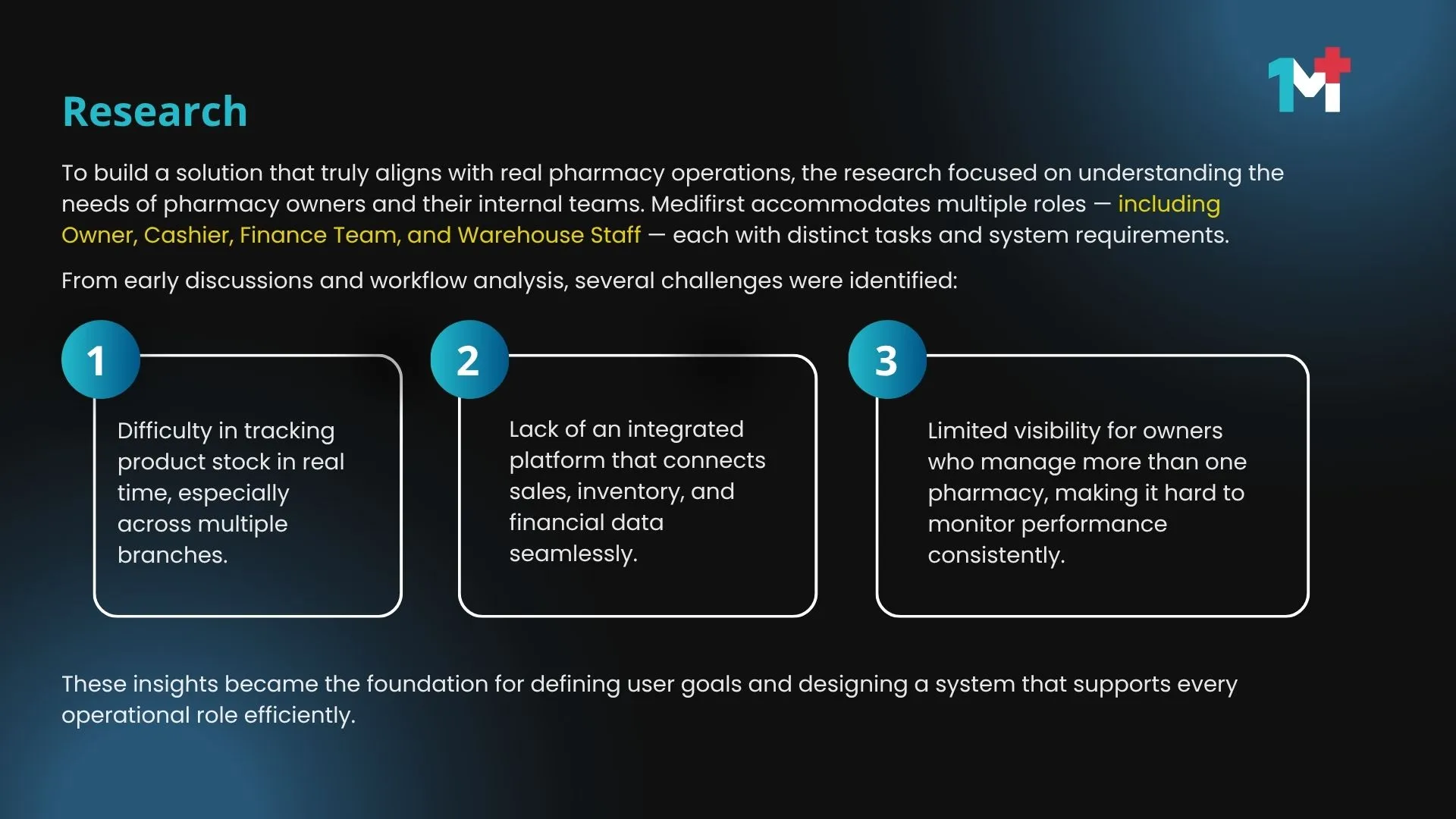 1M

Research

To build a solution that truly aligns with real pharmacy operations, the research focused on understanding the needs of pharmacy owners and their internal teams. Medifirst accommodates multiple roles — including Owner, Cashier, Finance Team, and Warehouse Staff — each with distinct tasks and system requirements.

From early discussions and workflow analysis, several challenges were identified:

1

Difficulty in tracking product stock in real time, especially across multiple branches.

2

Lack of an integrated platform that connects sales, inventory, and financial data seamlessly.

3

Limited visibility for owners who manage more than one pharmacy, making it hard to monitor performance consistently.

These insights became the foundation for defining user goals and designing a system that supports every operational role efficiently.